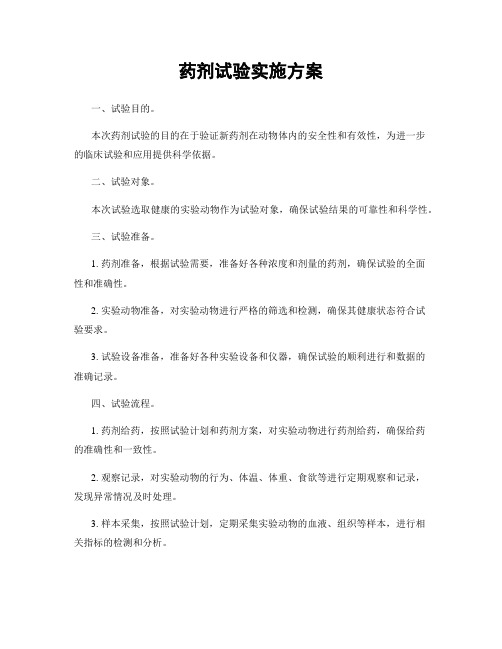 药剂试验实施方案

一、试验目的。

本次药剂试验的目的在于验证新药剂在动物体内的安全性和有效性，为进一步的临床试验和应用提供科学依据。

二、试验对象。

本次试验选取健康的实验动物作为试验对象，确保试验结果的可靠性和科学性。

三、试验准备。

1. 药剂准备，根据试验需要，准备好各种浓度和剂量的药剂，确保试验的全面性和准确性。

2. 实验动物准备，对实验动物进行严格的筛选和检测，确保其健康状态符合试验要求。

3. 试验设备准备，准备好各种实验设备和仪器，确保试验的顺利进行和数据的准确记录。

四、试验流程。

1. 药剂给药，按照试验计划和药剂方案，对实验动物进行药剂给药，确保给药的准确性和一致性。

2. 观察记录，对实验动物的行为、体温、体重、食欲等进行定期观察和记录，发现异常情况及时处理。

3. 样本采集，按照试验计划，定期采集实验动物的血液、组织等样本，进行相关指标的检测和分析。